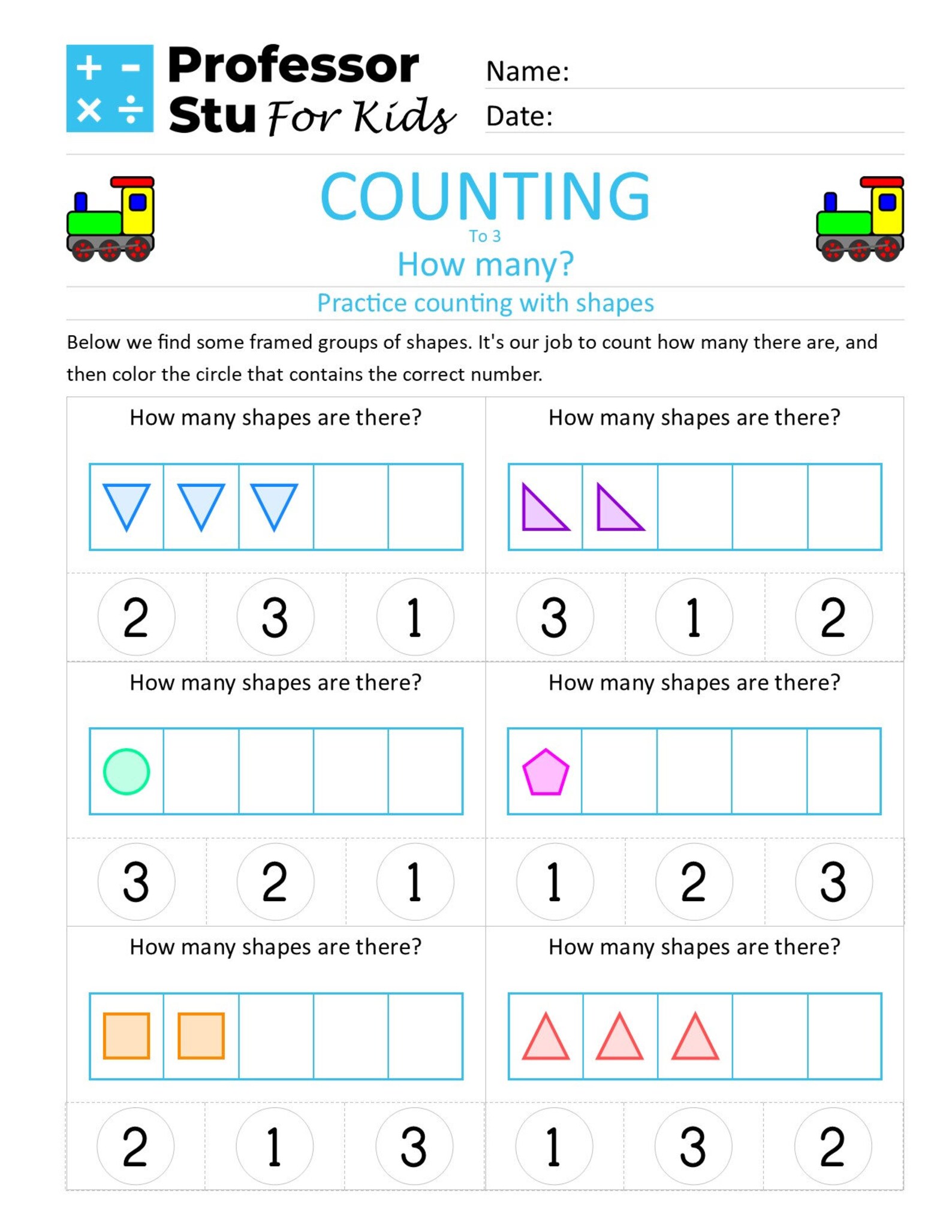 + − × ÷ Professor Stu For Kids

Name:

Date:

COUNTING

To 3

How many?

Practice counting with shapes

Below we find some framed groups of shapes. It's our job to count how many there are, and then color the circle that contains the correct number.

How many shapes are there?

2 3 1

How many shapes are there?

3 1 2

How many shapes are there?

3 2 1

How many shapes are there?

1 2 3

How many shapes are there?

2 1 3

How many shapes are there?

1 3 2